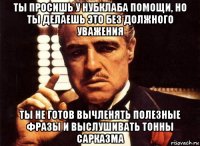 ТЫ ПРОСИШЬ У НУБКЛАБА ПОМОЩИ, НО ТЫ ДЕЛАЕШЬ ЭТО БЕЗ ДОЛЖНОГО УВАЖЕНИЯ

ТЫ НЕ ГОТОВ ВЫЧЛЕНЯТЬ ПОЛЕЗНЫЕ ФРАЗЫ И ВЫСЛУШИВАТЬ ТОННЫ САРКАЗМА

risovach.ru